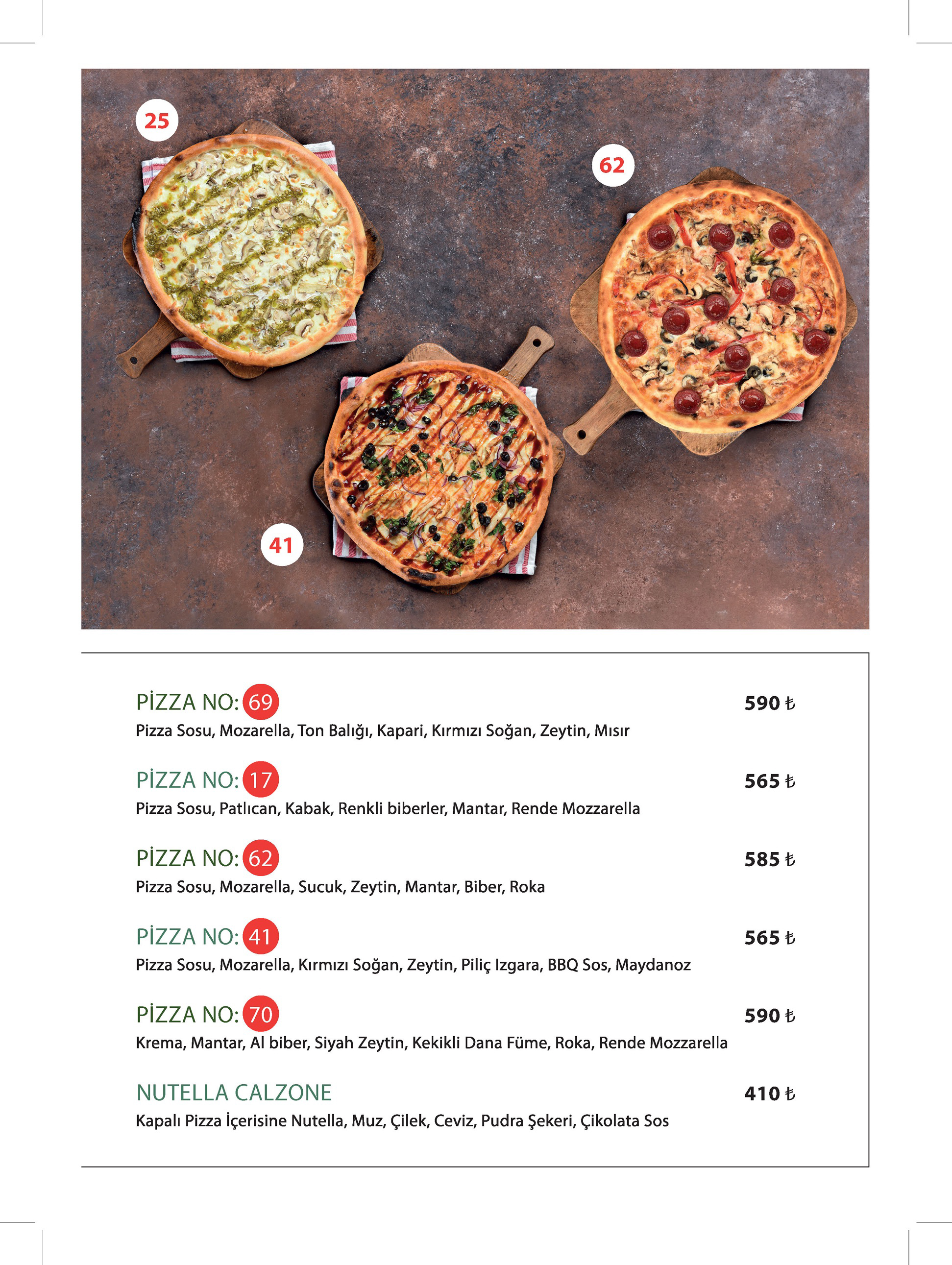 25

62

41

PİZZA NO: 69 590 ₺
Pizza Sosu, Mozarella, Ton Balığı, Kapari, Kırmızı Soğan, Zeytin, Mısır

PİZZA NO: 17 565 ₺
Pizza Sosu, Patlıcan, Kabak, Renkli biberler, Mantar, Rende Mozzarella

PİZZA NO: 62 585 ₺
Pizza Sosu, Mozarella, Sucuk, Zeytin, Mantar, Biber, Roka

PİZZA NO: 41 565 ₺
Pizza Sosu, Mozarella, Kırmızı Soğan, Zeytin, Piliç Izgara, BBQ Sos, Maydanoz

PİZZA NO: 70 590 ₺
Krema, Mantar, Al biber, Siyah Zeytin, Kekikli Dana Füme, Roka, Rende Mozzarella

NUTELLA CALZONE 410 ₺
Kapalı Pizza İçerisine Nutella, Muz, Çilek, Ceviz, Pudra Şekeri, Çikolata Sos